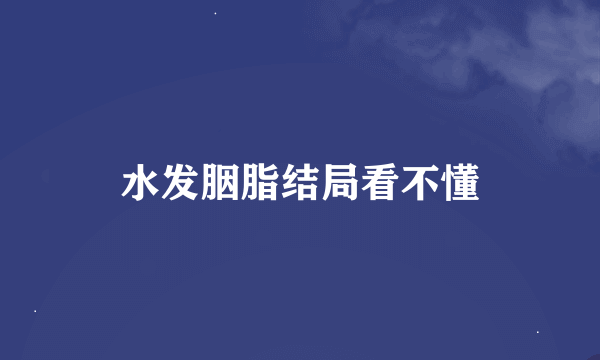 水发胭脂结局看不懂